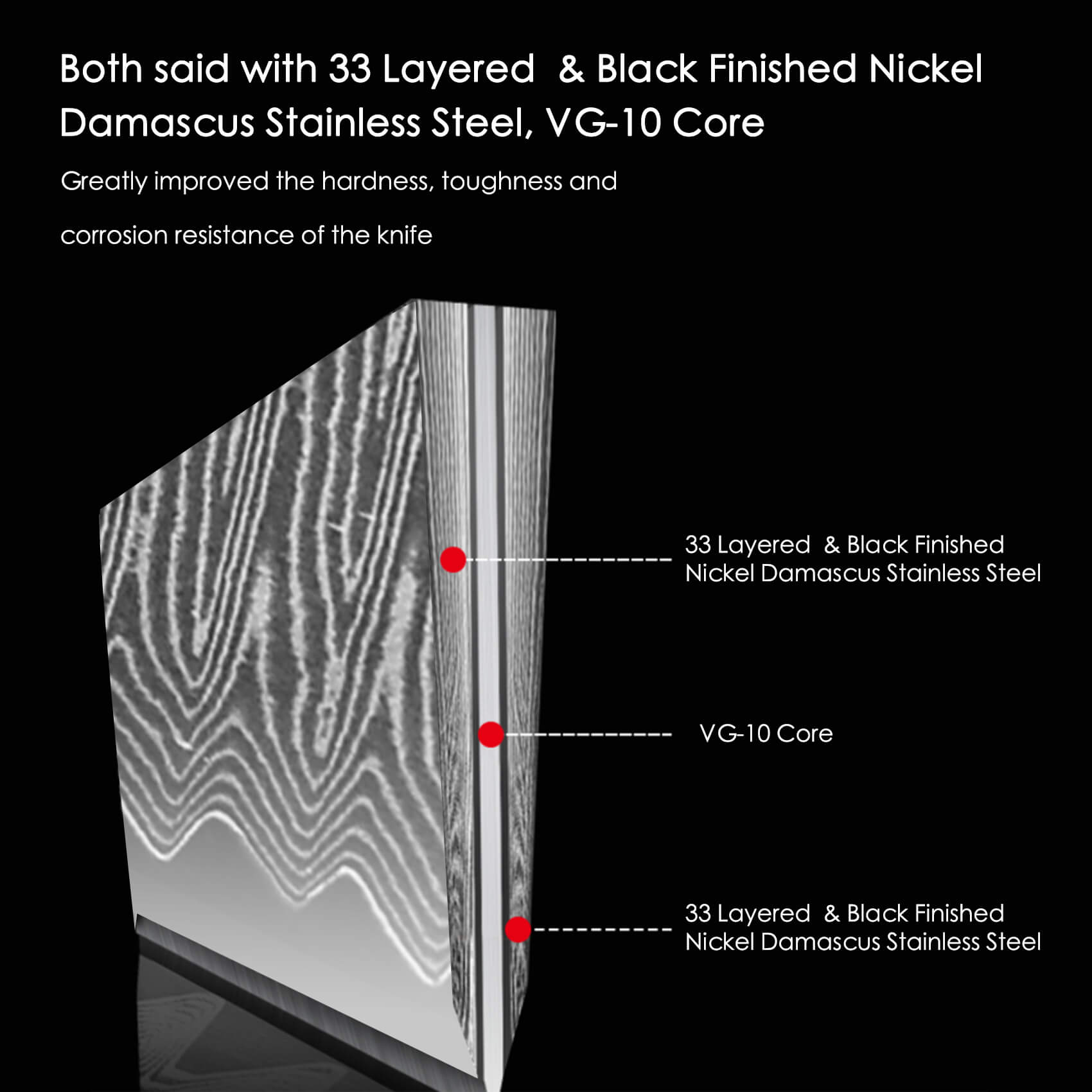 Both said with 33 Layered & Black Finished Nickel Damascus Stainless Steel, VG-10 Core

Greatly improved the hardness, toughness and

corrosion resistance of the knife

33 Layered & Black Finished Nickel Damascus Stainless Steel

VG-10 Core

33 Layered & Black Finished Nickel Damascus Stainless Steel